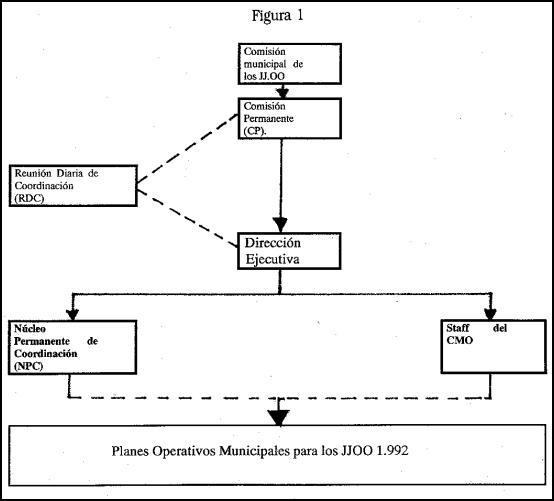 Figura 1

Comisión municipal de los JJ.OO

Comisión Permanente (CP).

Reunión Diaria de Coordinación (RDC)

Dirección Ejecutiva

Núcleo Permanente de Coordinación (NPC)

Staff del CMO

Planes Operativos Municipales para los JJOO 1.992